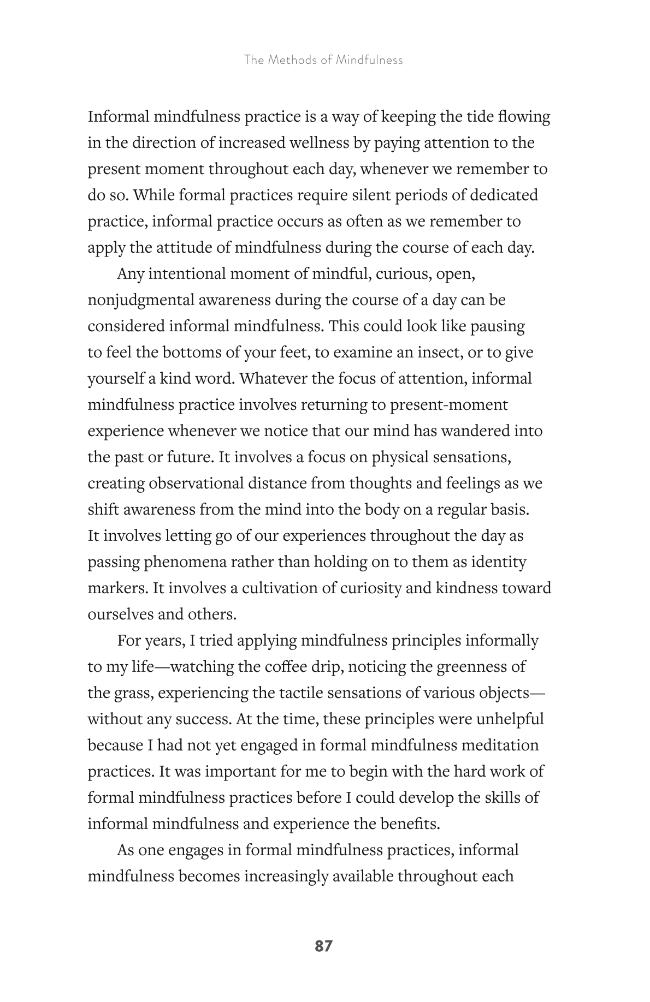 The Methods of Mindfulness

Informal mindfulness practice is a way of keeping the tide flowing in the direction of increased wellness by paying attention to the present moment throughout each day, whenever we remember to do so. While formal practices require silent periods of dedicated practice, informal practice occurs as often as we remember to apply the attitude of mindfulness during the course of each day.

Any intentional moment of mindful, curious, open, nonjudgmental awareness during the course of a day can be considered informal mindfulness. This could look like pausing to feel the bottoms of your feet, to examine an insect, or to give yourself a kind word. Whatever the focus of attention, informal mindfulness practice involves returning to present-moment experience whenever we notice that our mind has wandered into the past or future. It involves a focus on physical sensations, creating observational distance from thoughts and feelings as we shift awareness from the mind into the body on a regular basis. It involves letting go of our experiences throughout the day as passing phenomena rather than holding on to them as identity markers. It involves a cultivation of curiosity and kindness toward ourselves and others.

For years, I tried applying mindfulness principles informally to my life—watching the coffee drip, noticing the greenness of the grass, experiencing the tactile sensations of various objects—without any success. At the time, these principles were unhelpful because I had not yet engaged in formal mindfulness meditation practices. It was important for me to begin with the hard work of formal mindfulness practices before I could develop the skills of informal mindfulness and experience the benefits.

As one engages in formal mindfulness practices, informal mindfulness becomes increasingly available throughout each

87